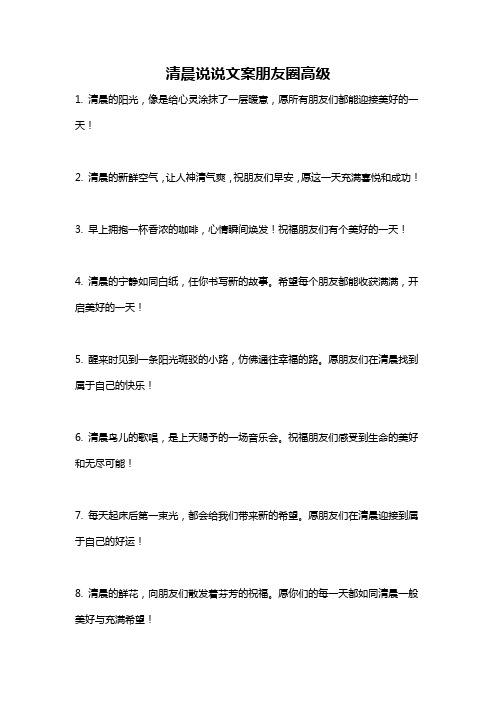 清晨说说文案朋友圈高级

1. 清晨的阳光，像是给心灵涂抹了一层暖意，愿所有朋友们都能迎接美好的一天！

2. 清晨的新鲜空气，让人神清气爽，祝朋友们早安，愿这一天充满喜悦和成功！

3. 早上拥抱一杯香浓的咖啡，心情瞬间焕发！祝福朋友们有个美好的一天！

4. 清晨的宁静如同白纸，任你书写新的故事。希望每个朋友都能收获满满，开启美好的一天！

5. 醒来时见到一条阳光斑驳的小路，仿佛通往幸福的路。愿朋友们在清晨找到属于自己的快乐！

6. 清晨鸟儿的歌唱，是上天赐予的一场音乐会。祝福朋友们感受到生命的美好和无尽可能！

7. 每天起床后第一束光，都会给我们带来新的希望。愿朋友们在清晨迎接到属于自己的好运！

8. 清晨的鲜花，向朋友们散发着芬芳的祝福。愿你们的每一天都如同清晨一般美好与充满希望！